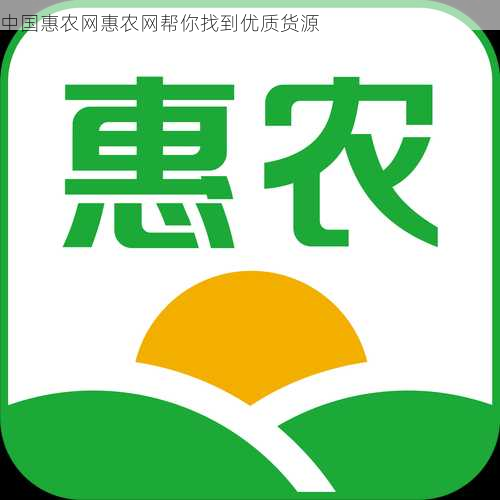 中国惠农网惠农网帮你找到优质货源

惠农